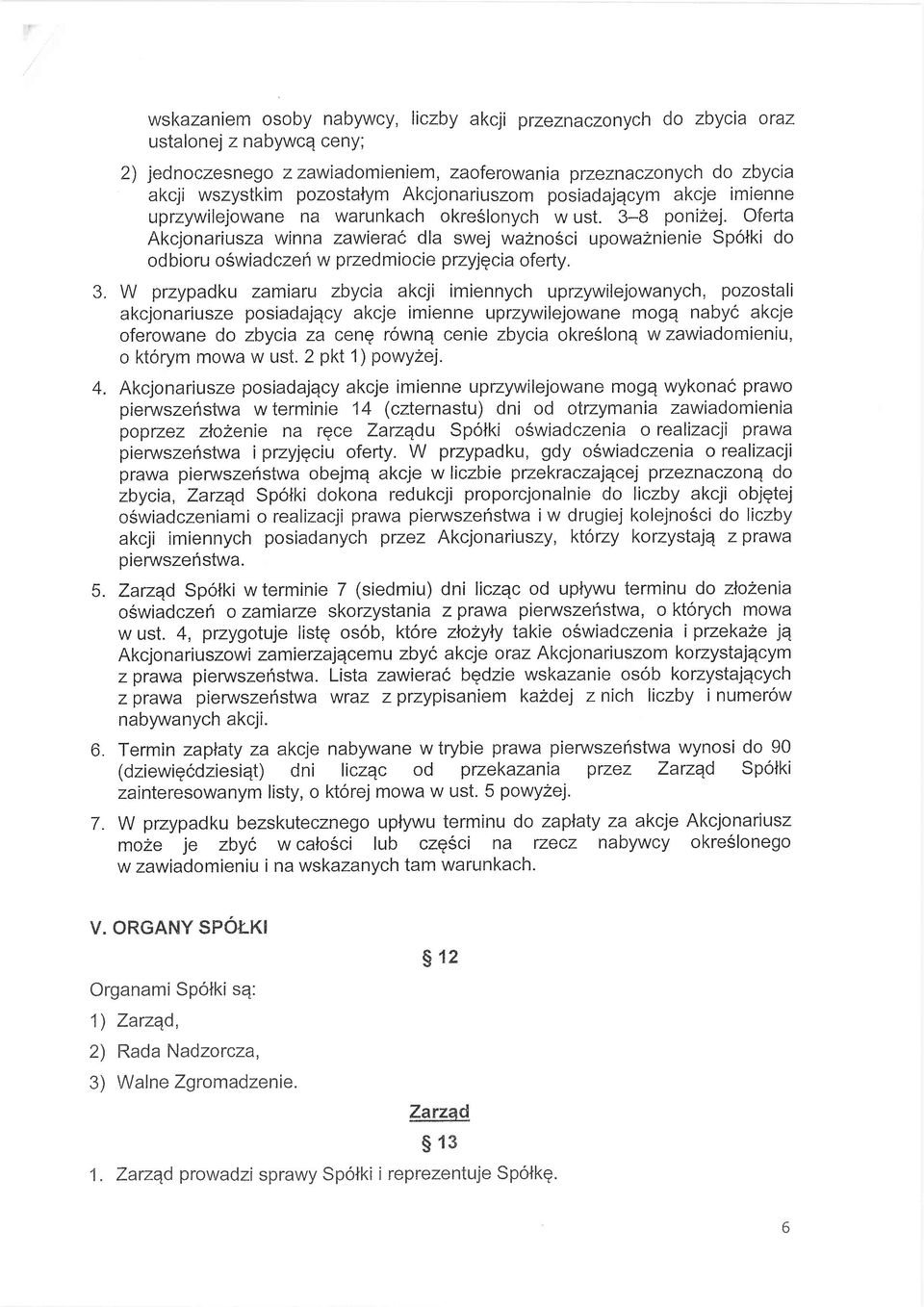 wskazaniem osoby nabywcy, liczby akcji przeznaczonych do zbycia oraz ustalonej z nabywcą ceny;

2) jednoczesnego z zawiadomieniem, zaoferowania przeznaczonych do zbycia akcji wszystkim pozostałym Akcjonariuszom posiadającym akcje imienne uprzywilejowane na warunkach określonych w ust. 3–8 poniżej. Oferta Akcjonariusza winna zawierać dla swej ważności upoważnienie Spółki do odbioru oświadczeń w przedmiocie przyjęcia oferty.

3. W przypadku zamiaru zbycia akcji imiennych uprzywilejowanych, pozostali akcjonariusze posiadający akcje imienne uprzywilejowane mogą nabyć akcje oferowane do zbycia za cenę równą cenie zbycia określoną w zawiadomieniu, o którym mowa w ust. 2 pkt 1) powyżej.

4. Akcjonariusze posiadający akcje imienne uprzywilejowane mogą wykonać prawo pierwszeństwa w terminie 14 (czternastu) dni od otrzymania zawiadomienia poprzez złożenie na ręce Zarządu Spółki oświadczenia o realizacji prawa pierwszeństwa i przyjęciu oferty. W przypadku, gdy oświadczenia o realizacji prawa pierwszeństwa obejmą akcje w liczbie przekraczającej przeznaczoną do zbycia, Zarząd Spółki dokona redukcji proporcjonalnie do liczby akcji objętej oświadczeniami o realizacji prawa pierwszeństwa i w drugiej kolejności do liczby akcji imiennych posiadanych przez Akcjonariuszy, którzy korzystają z prawa pierwszeństwa.

5. Zarząd Spółki w terminie 7 (siedmiu) dni licząc od upływu terminu do złożenia oświadczeń o zamiarze skorzystania z prawa pierwszeństwa, o których mowa w ust. 4, przygotuje listę osób, które złożyły takie oświadczenia i przekaże ją Akcjonariuszowi zamierzającemu zbyć akcje oraz Akcjonariuszom korzystającym z prawa pierwszeństwa. Lista zawierać będzie wskazanie osób korzystających z prawa pierwszeństwa wraz z przypisaniem każdej z nich liczby i numerów nabywanych akcji.

6. Termin zapłaty za akcje nabywane w trybie prawa pierwszeństwa wynosi do 90 (dziewięćdziesiąt) dni licząc od przekazania przez Zarząd Spółki zainteresowanym listy, o której mowa w ust. 5 powyżej.

7. W przypadku bezskutecznego upływu terminu do zapłaty za akcje Akcjonariusz może je zbyć w całości lub części na rzecz nabywcy określonego w zawiadomieniu i na wskazanych tam warunkach.

V. ORGANY SPÓŁKI

§ 12

Organami Spółki są:

1) Zarząd,

2) Rada Nadzorcza,

3) Walne Zgromadzenie.

Zarząd

§ 13

1. Zarząd prowadzi sprawy Spółki i reprezentuje Spółkę.

6